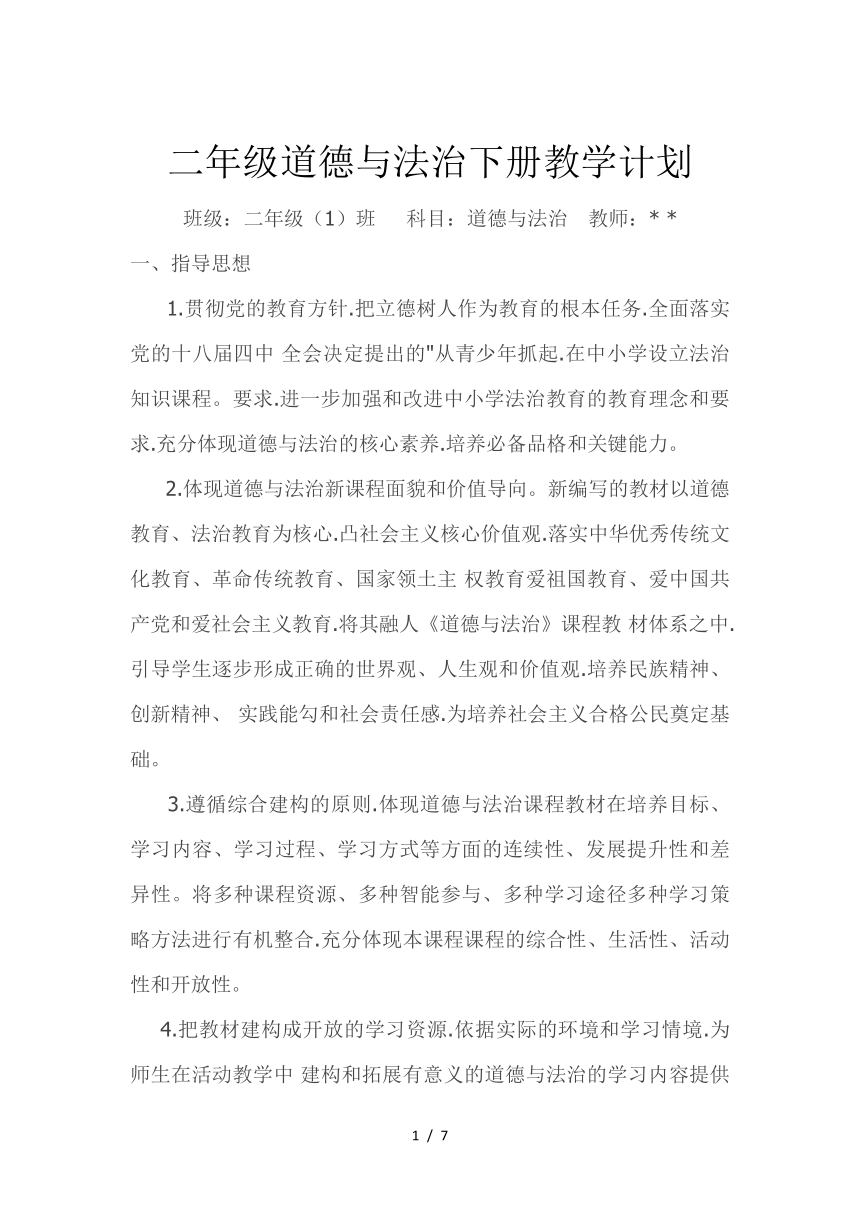 二年级道德与法治下册教学计划

班级：二年级（1）班　科目：道德与法治　教师：* *

一、指导思想

1.贯彻党的教育方针.把立德树人作为教育的根本任务.全面落实党的十八届四中 全会决定提出的"从青少年抓起.在中小学设立法治知识课程。要求.进一步加强和改进中小学法治教育的教育理念和要求.充分体现道德与法治的核心素养.培养必备品格和关键能力。

2.体现道德与法治新课程面貌和价值导向。新编写的教材以道德教育、法治教育为核心.凸社会主义核心价值观.落实中华优秀传统文化教育、革命传统教育、国家领土主 权教育爱祖国教育、爱中国共产党和爱社会主义教育.将其融人《道德与法治》课程教 材体系之中.引导学生逐步形成正确的世界观、人生观和价值观.培养民族精神、创新精神、 实践能勾和社会责任感.为培养社会主义合格公民奠定基础。

3.遵循综合建构的原则.体现道德与法治课程教材在培养目标、学习内容、学习过程、学习方式等方面的连续性、发展提升性和差异性。将多种课程资源、多种智能参与、多种学习途径多种学习策略方法进行有机整合.充分体现本课程课程的综合性、生活性、活动性和开放性。

4.把教材建构成开放的学习资源.依据实际的环境和学习情境.为师生在活动教学中 建构和拓展有意义的道德与法治的学习内容提供

1 / 7